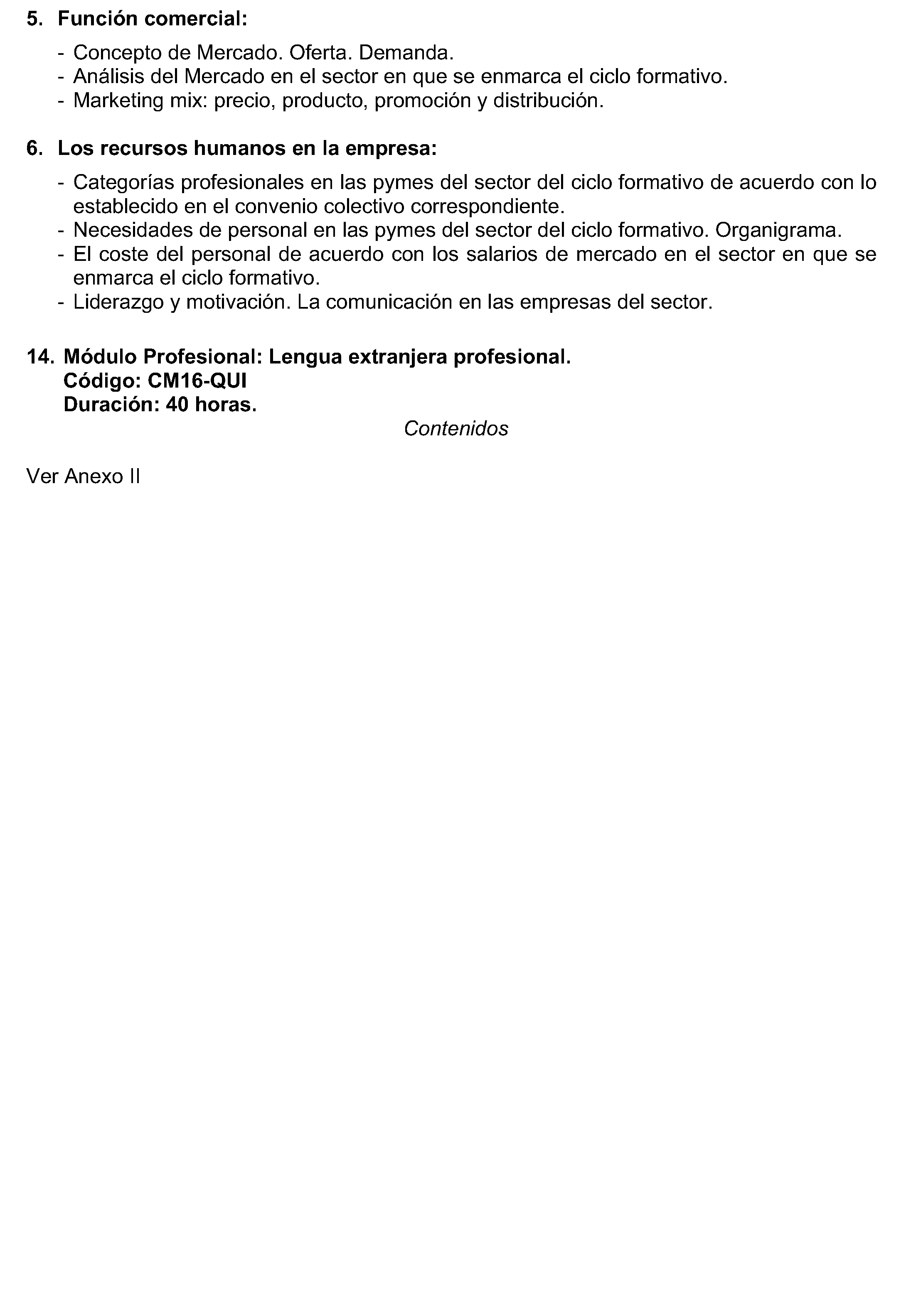 5. Función comercial:

- Concepto de Mercado. Oferta. Demanda.
- Análisis del Mercado en el sector en que se enmarca el ciclo formativo.
- Marketing mix: precio, producto, promoción y distribución.

6. Los recursos humanos en la empresa:

- Categorías profesionales en las pymes del sector del ciclo formativo de acuerdo con lo establecido en el convenio colectivo correspondiente.
- Necesidades de personal en las pymes del sector del ciclo formativo. Organigrama.
- El coste del personal de acuerdo con los salarios de mercado en el sector en que se enmarca el ciclo formativo.
- Liderazgo y motivación. La comunicación en las empresas del sector.

14. Módulo Profesional: Lengua extranjera profesional.
Código: CM16-QUI
Duración: 40 horas.

Contenidos

Ver Anexo II